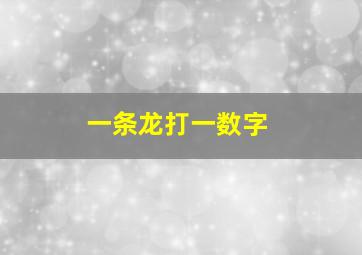 一条龙打一数字